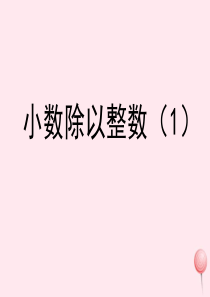 小数除以整数（1）